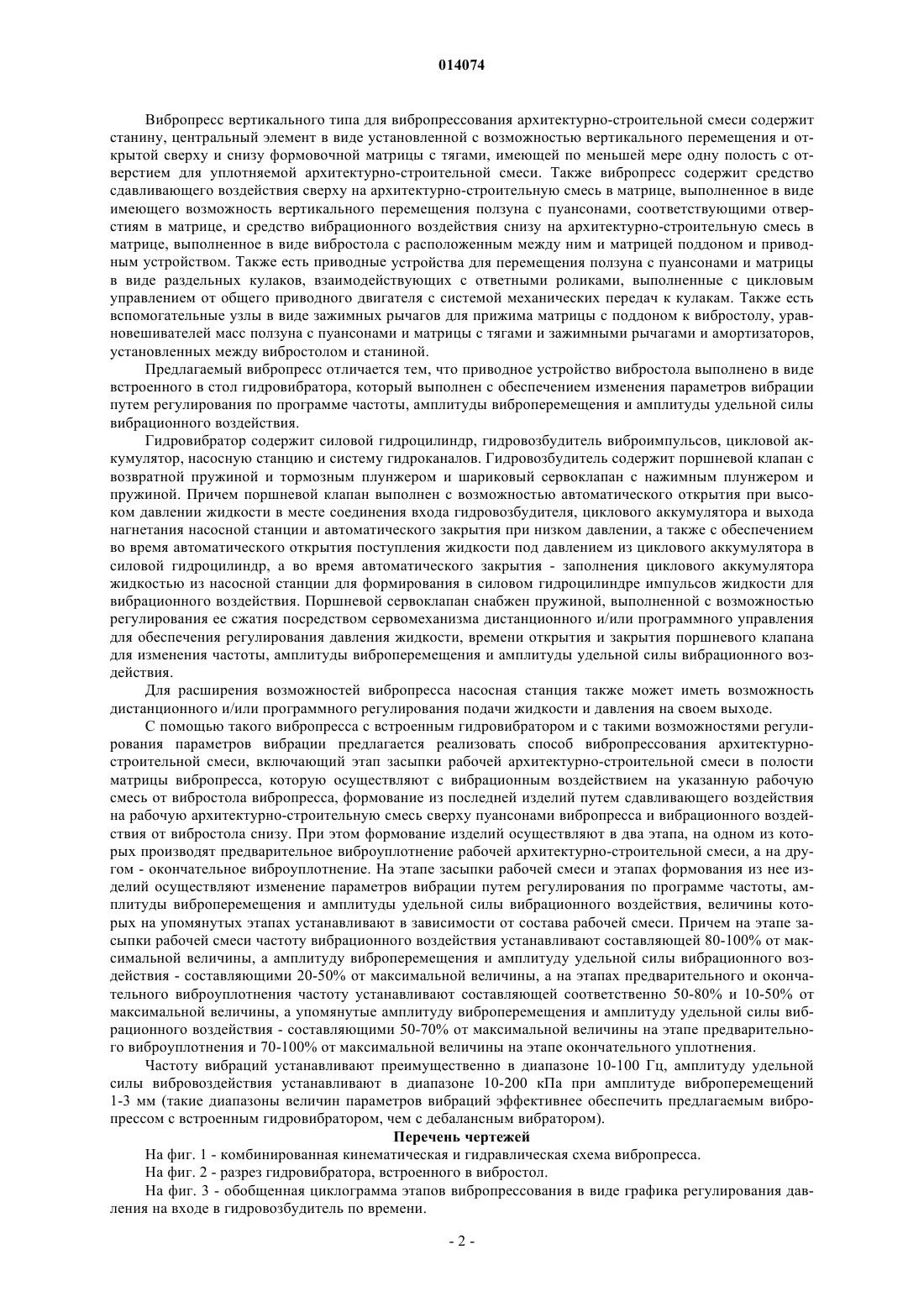 014074

Вибропресс вертикального типа для вибропрессования архитектурно-строительной смеси содержит станину, центральный элемент в виде установленной с возможностью вертикального перемещения и открытой сверху и снизу формовочной матрицы с тягами, имеющей по меньшей мере одну полость с отверстием для уплотняемой архитектурно-строительной смеси. Также вибропресс содержит средство сдавливающего воздействия сверху на архитектурно-строительную смесь в матрице, выполненное в виде имеющего возможность вертикального перемещения ползуна с пуансонами, соответствующими отверстиям в матрице, и средство вибрационного воздействия снизу на архитектурно-строительную смесь в матрице, выполненное в виде вибростола с расположенным между ним и матрицей поддоном и приводным устройством. Также есть приводные устройства для перемещения ползуна с пуансонами и матрицы в виде раздельных кулаков, взаимодействующих с ответными роликами, выполненные с цикловым управлением от общего приводного двигателя с системой механических передач к кулакам. Также есть вспомогательные узлы в виде зажимных рычагов для прижима матрицы с поддоном к вибростолу, уравновешивателей масс ползуна с пуансонами и матрицы с тягами и зажимными рычагами и амортизаторов, установленных между вибростолом и станиной.

Предлагаемый вибропресс отличается тем, что приводное устройство вибростола выполнено в виде встроенного в стол гидровибратора, который выполнен с обеспечением изменения параметров вибрации путем регулирования по программе частоты, амплитуды виброперемещения и амплитуды удельной силы вибрационного воздействия.

Гидровибратор содержит силовой гидроцилиндр, гидровозбудитель виброимпульсов, цикловой аккумулятор, насосную станцию и систему гидроканалов. Гидровозбудитель содержит поршневой клапан с возвратной пружиной и тормозным плунжером и шариковый сервоклапан с нажимным плунжером и пружиной. Причем поршневой клапан выполнен с возможностью автоматического открытия при высоком давлении жидкости в месте соединения входа гидровозбудителя, циклового аккумулятора и выхода нагнетания насосной станции и автоматического закрытия при низком давлении, а также с обеспечением во время автоматического открытия поступления жидкости под давлением из циклового аккумулятора в силовой гидроцилиндр, а во время автоматического закрытия - заполнения циклового аккумулятора жидкостью из насосной станции для формирования в силовом гидроцилиндре импульсов жидкости для вибрационного воздействия. Поршневой сервоклапан снабжен пружиной, выполненной с возможностью регулирования ее сжатия посредством сервомеханизма дистанционного и/или программного управления для обеспечения регулирования давления жидкости, времени открытия и закрытия поршневого клапана для изменения частоты, амплитуды виброперемещения и амплитуды удельной силы вибрационного воздействия.

Для расширения возможностей вибропресса насосная станция также может иметь возможность дистанционного и/или программного регулирования подачи жидкости и давления на своем выходе.

С помощью такого вибропресса с встроенным гидровибратором и с такими возможностями регулирования параметров вибрации предлагается реализовать способ вибропрессования архитектурно-строительной смеси, включающий этап засыпки рабочей архитектурно-строительной смеси в полости матрицы вибропресса, которую осуществляют с вибрационным воздействием на указанную рабочую смесь от вибростола вибропресса, формование из последней изделий путем сдавливающего воздействия на рабочую архитектурно-строительную смесь сверху пуансонами вибропресса и вибрационного воздействия от вибростола снизу. При этом формование изделий осуществляют в два этапа, на одном из которых производят предварительное виброуплотнение рабочей архитектурно-строительной смеси, а на другом - окончательное виброуплотнение. На этапе засыпки рабочей смеси и этапах формования из нее изделий осуществляют изменение параметров вибрации путем регулирования по программе частоты, амплитуды виброперемещения и амплитуды удельной силы вибрационного воздействия, величины которых на упомянутых этапах устанавливают в зависимости от состава рабочей смеси. Причем на этапе засыпки рабочей смеси частоту вибрационного воздействия устанавливают составляющей 80-100% от максимальной величины, а амплитуду виброперемещения и амплитуду удельной силы вибрационного воздействия - составляющими 20-50% от максимальной величины, а на этапах предварительного и окончательного виброуплотнения частоту устанавливают составляющей соответственно 50-80% и 10-50% от максимальной величины, а упомянутые амплитуду виброперемещения и амплитуду удельной силы вибрационного воздействия - составляющими 50-70% от максимальной величины на этапе предварительного виброуплотнения и 70-100% от максимальной величины на этапе окончательного уплотнения.

Частоту вибраций устанавливают преимущественно в диапазоне 10-100 Гц, амплитуду удельной силы вибровоздействия устанавливают в диапазоне 10-200 кПа при амплитуде виброперемещений 1-3 мм (такие диапазоны величин параметров вибраций эффективнее обеспечить предлагаемым вибропрессом с встроенным гидровибратором, чем с дебалансным вибратором).

Перечень чертежей

На фиг. 1 - комбинированная кинематическая и гидравлическая схема вибропресса.

На фиг. 2 - разрез гидровибратора, встроенного в вибростол.

На фиг. 3 - обобщенная циклограмма этапов вибропрессования в виде графика регулирования давления на входе в гидровозбудитель по времени.

- 2 -